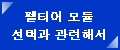 펠티어 모듈
선택과 관련해서